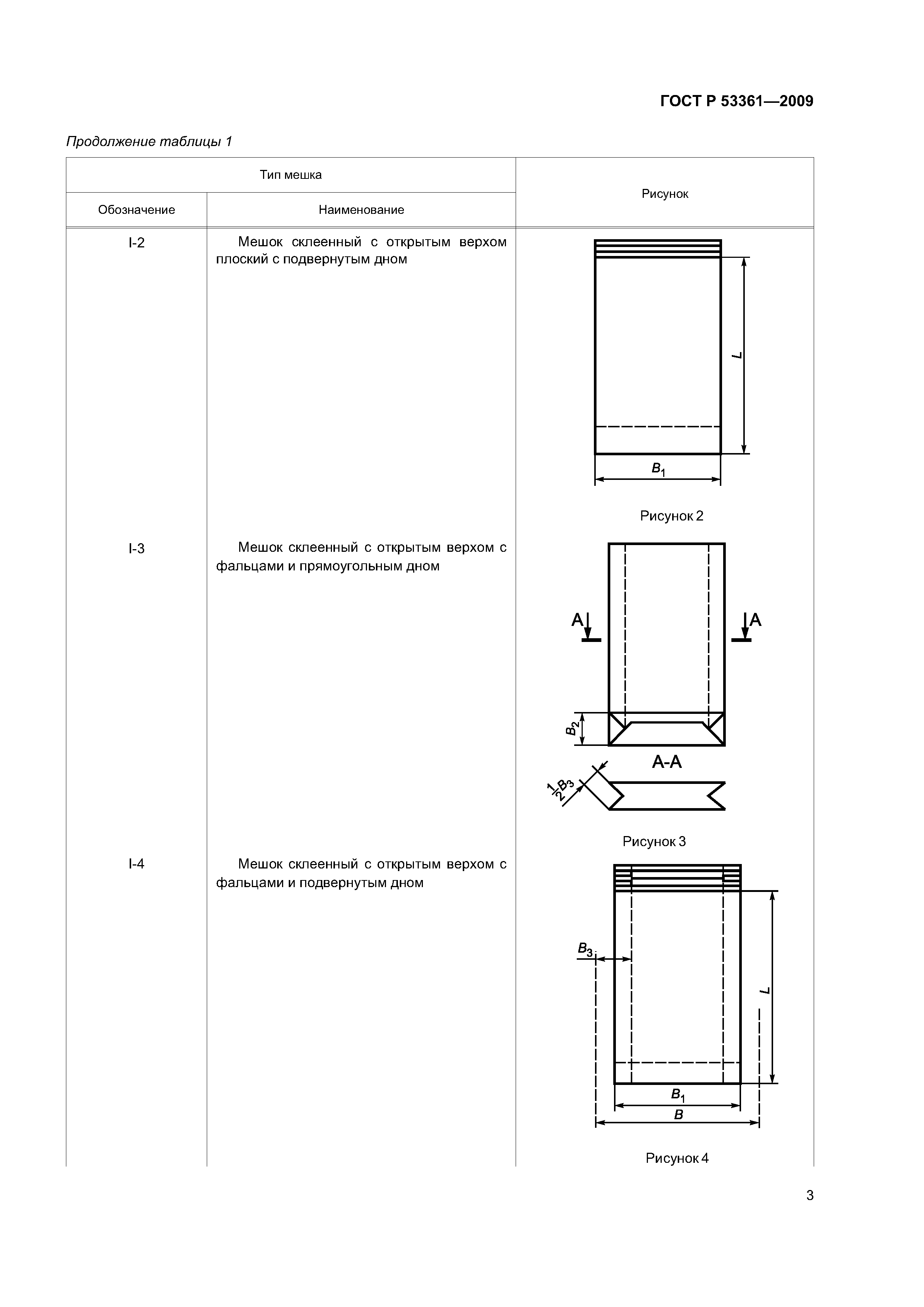 ГОСТ Р 53361—2009

Продолжение таблицы 1

| Тип мешка | | Рисунок |
|---|---|---|
| Обозначение | Наименование | |
| I-2 | Мешок склеенный с открытым верхом плоский с подвернутым дном | $L$ $B_1$ Рисунок 2 |
| I-3 | Мешок склеенный с открытым верхом с фальцами и прямоугольным дном | А А $B_2$ А-А $\frac{1}{2}B_3$ Рисунок 3 |
| I-4 | Мешок склеенный с открытым верхом с фальцами и подвернутым дном | $B_3$ $L$ $B_1$ $B$ Рисунок 4 |

3